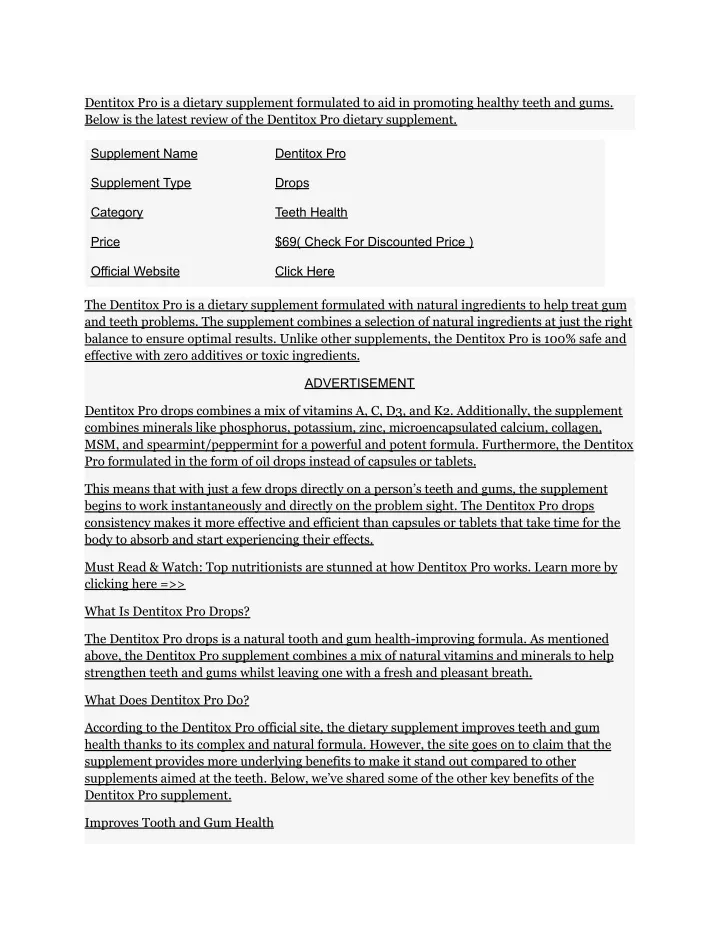 Dentitox Pro is a dietary supplement formulated to aid in promoting healthy teeth and gums. Below is the latest review of the Dentitox Pro dietary supplement.

| Supplement Name | Dentitox Pro |
|---|---|
| Supplement Type | Drops |
| Category | Teeth Health |
| Price | $69( Check For Discounted Price ) |
| Official Website | Click Here |

The Dentitox Pro is a dietary supplement formulated with natural ingredients to help treat gum and teeth problems. The supplement combines a selection of natural ingredients at just the right balance to ensure optimal results. Unlike other supplements, the Dentitox Pro is 100% safe and effective with zero additives or toxic ingredients.

ADVERTISEMENT

Dentitox Pro drops combines a mix of vitamins A, C, D3, and K2. Additionally, the supplement combines minerals like phosphorus, potassium, zinc, microencapsulated calcium, collagen, MSM, and spearmint/peppermint for a powerful and potent formula. Furthermore, the Dentitox Pro formulated in the form of oil drops instead of capsules or tablets.

This means that with just a few drops directly on a person's teeth and gums, the supplement begins to work instantaneously and directly on the problem sight. The Dentitox Pro drops consistency makes it more effective and efficient than capsules or tablets that take time for the body to absorb and start experiencing their effects.

Must Read & Watch: Top nutritionists are stunned at how Dentitox Pro works. Learn more by clicking here =>>

What Is Dentitox Pro Drops?

The Dentitox Pro drops is a natural tooth and gum health-improving formula. As mentioned above, the Dentitox Pro supplement combines a mix of natural vitamins and minerals to help strengthen teeth and gums whilst leaving one with a fresh and pleasant breath.

What Does Dentitox Pro Do?

According to the Dentitox Pro official site, the dietary supplement improves teeth and gum health thanks to its complex and natural formula. However, the site goes on to claim that the supplement provides more underlying benefits to make it stand out compared to other supplements aimed at the teeth. Below, we've shared some of the other key benefits of the Dentitox Pro supplement.

Improves Tooth and Gum Health